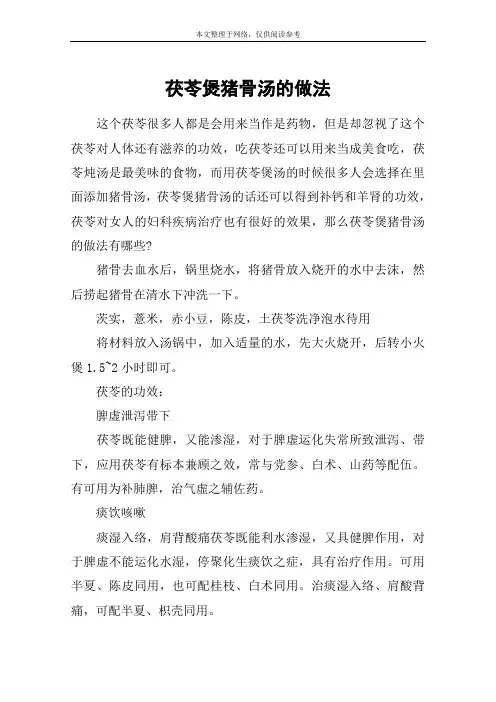 本文整理于网络，仅供阅读参考

茯苓煲猪骨汤的做法

这个茯苓很多人都是会用来当作是药物，但是却忽视了这个茯苓对人体还有滋养的功效，吃茯苓还可以用来当成美食吃，茯苓炖汤是最美味的食物，而用茯苓煲汤的时候很多人会选择在里面添加猪骨汤，茯苓煲猪骨汤的话还可以得到补钙和羊肾的功效，茯苓对女人的妇科疾病治疗也有很好的效果，那么茯苓煲猪骨汤的做法有哪些?

猪骨去血水后，锅里烧水，将猪骨放入烧开的水中去沫，然后捞起猪骨在清水下冲洗一下。

茨实，薏米，赤小豆，陈皮，土茯苓洗净泡水待用

将材料放入汤锅中，加入适量的水，先大火烧开，后转小火煲 1.5~2 小时即可。

茯苓的功效：

脾虚泄泻带下

茯苓既能健脾，又能渗湿，对于脾虚运化失常所致泄泻、带下，应用茯苓有标本兼顾之效，常与党参、白术、山药等配伍。有可用为补肺脾，治气虚之辅佐药。

痰饮咳嗽

痰湿入络，肩背酸痛茯苓既能利水渗湿，又具健脾作用，对于脾虚不能运化水湿，停聚化生痰饮之症，具有治疗作用。可用半夏、陈皮同用，也可配桂枝、白术同用。治痰湿入络、肩酸背痛，可配半夏、枳壳同用。